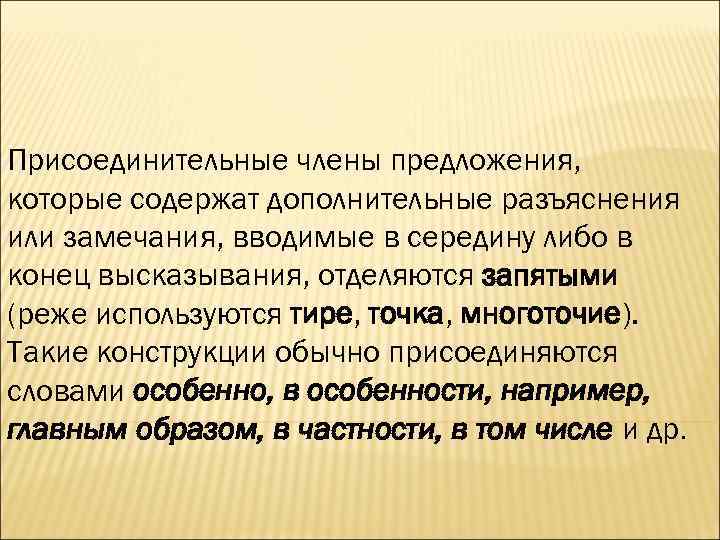 Присоединительные члены предложения, которые содержат дополнительные разъяснения или замечания, вводимые в середину либо в конец высказывания, отделяются запятыми (реже используются тире, точка, многоточие). Такие конструкции обычно присоединяются словами особенно, в особенности, например, главным образом, в частности, в том числе и др.